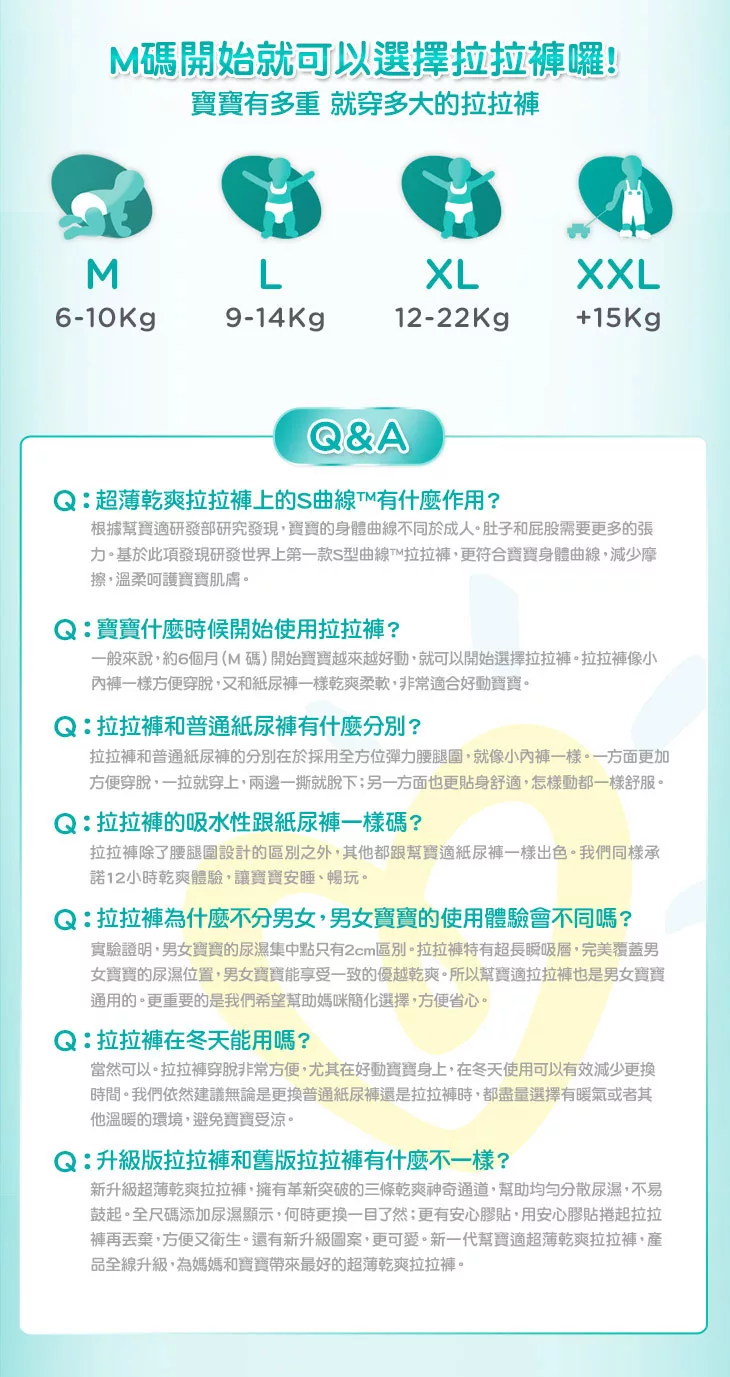 M碼開始就可以選擇拉拉褲囉!
寶寶有多重 就穿多大的拉拉褲

M
6-10Kg

L
9-14Kg

XL
12-22Kg

XXL
+15Kg

Q&A

Q：超薄乾爽拉拉褲上的S曲線™有什麼作用？
根據幫寶適研發部研究發現，寶寶的身體曲線不同於成人。肚子和屁股需要更多的張力。基於此項發現研發世界上第一款S型曲線™拉拉褲，更符合寶寶身體曲線，減少摩擦，溫柔呵護寶寶肌膚。

Q：寶寶什麼時候開始使用拉拉褲？
一般來說，約6個月（M 碼）開始寶寶越來越好動，就可以開始選擇拉拉褲。拉拉褲像小內褲一樣方便穿脫，又和紙尿褲一樣乾爽柔軟，非常適合好動寶寶。

Q：拉拉褲和普通紙尿褲有什麼分別？
拉拉褲和普通紙尿褲的分別在於採用全方位彈力腰腿圍，就像小內褲一樣。一方面更加方便穿脫，一拉就穿上，兩邊一撕就脫下；另一方面也更貼身舒適，怎樣動都一樣舒服。

Q：拉拉褲的吸水性跟紙尿褲一樣碼？
拉拉褲除了腰腿圍設計的區別之外，其他都跟幫寶適紙尿褲一樣出色。我們同樣承諾12小時乾爽體驗，讓寶寶安睡、暢玩。

Q：拉拉褲為什麼不分男女，男女寶寶的使用體驗會不同嗎？
實驗證明，男女寶寶的尿濕集中點只有2cm區別。拉拉褲特有超長瞬吸層，完美覆蓋男女寶寶的尿濕位置，男女寶寶能享受一致的優越乾爽。所以幫寶適拉拉褲也是男女寶寶通用的。更重要的是我們希望幫助媽咪簡化選擇，方便省心。

Q：拉拉褲在冬天能用嗎？
當然可以。拉拉褲穿脫非常方便，尤其在好動寶寶身上，在冬天使用可以有效減少更換時間。我們依然建議無論是更換普通紙尿褲還是拉拉褲時，都盡量選擇有暖氣或者其他溫暖的環境，避免寶寶受涼。

Q：升級版拉拉褲和舊版拉拉褲有什麼不一樣？
新升級超薄乾爽拉拉褲，擁有革新突破的三條乾爽神奇通道，幫助均勻分散尿濕，不易鼓起。全尺碼添加尿濕顯示，何時更換一目了然；更有安心膠貼，用安心膠貼捲起拉拉褲再丟棄，方便又衛生。還有新升級圖案，更可愛。新一代幫寶適超薄乾爽拉拉褲，產品全線升級，為媽媽和寶寶帶來最好的超薄乾爽拉拉褲。